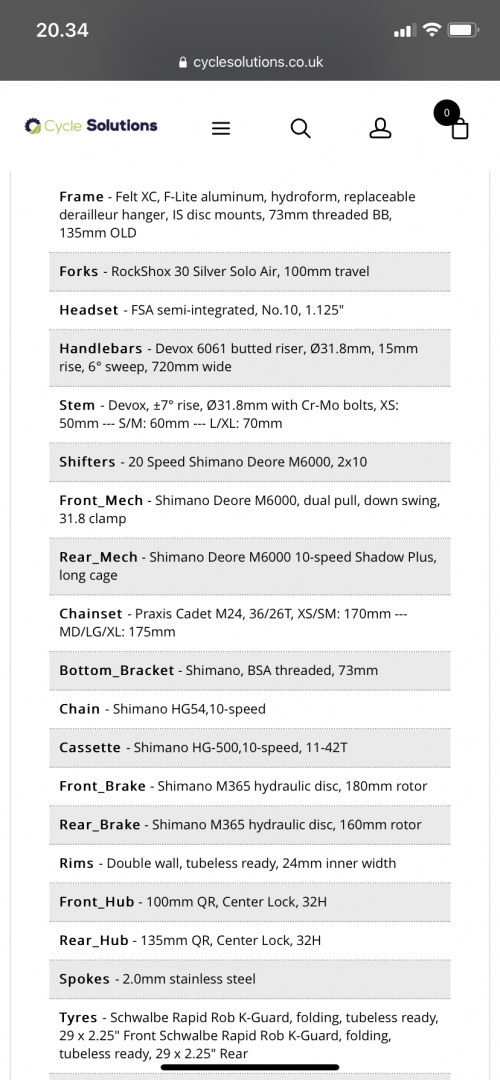 20.34

cyclesolutions.co.uk

Cycle Solutions

0

Frame - Felt XC, F-Lite aluminum, hydroform, replaceable derailleur hanger, IS disc mounts, 73mm threaded BB, 135mm OLD

Forks - RockShox 30 Silver Solo Air, 100mm travel

Headset - FSA semi-integrated, No.10, 1.125"

Handlebars - Devox 6061 butted riser, Ø31.8mm, 15mm rise, 6° sweep, 720mm wide

Stem - Devox, ±7° rise, Ø31.8mm with Cr-Mo bolts, XS: 50mm --- S/M: 60mm --- L/XL: 70mm

Shifters - 20 Speed Shimano Deore M6000, 2x10

Front_Mech - Shimano Deore M6000, dual pull, down swing, 31.8 clamp

Rear_Mech - Shimano Deore M6000 10-speed Shadow Plus, long cage

Chainset - Praxis Cadet M24, 36/26T, XS/SM: 170mm --- MD/LG/XL: 175mm

Bottom_Bracket - Shimano, BSA threaded, 73mm

Chain - Shimano HG54,10-speed

Cassette - Shimano HG-500,10-speed, 11-42T

Front_Brake - Shimano M365 hydraulic disc, 180mm rotor

Rear_Brake - Shimano M365 hydraulic disc, 160mm rotor

Rims - Double wall, tubeless ready, 24mm inner width

Front_Hub - 100mm QR, Center Lock, 32H

Rear_Hub - 135mm QR, Center Lock, 32H

Spokes - 2.0mm stainless steel

Tyres - Schwalbe Rapid Rob K-Guard, folding, tubeless ready, 29 x 2.25" Front Schwalbe Rapid Rob K-Guard, folding, tubeless ready, 29 x 2.25" Rear